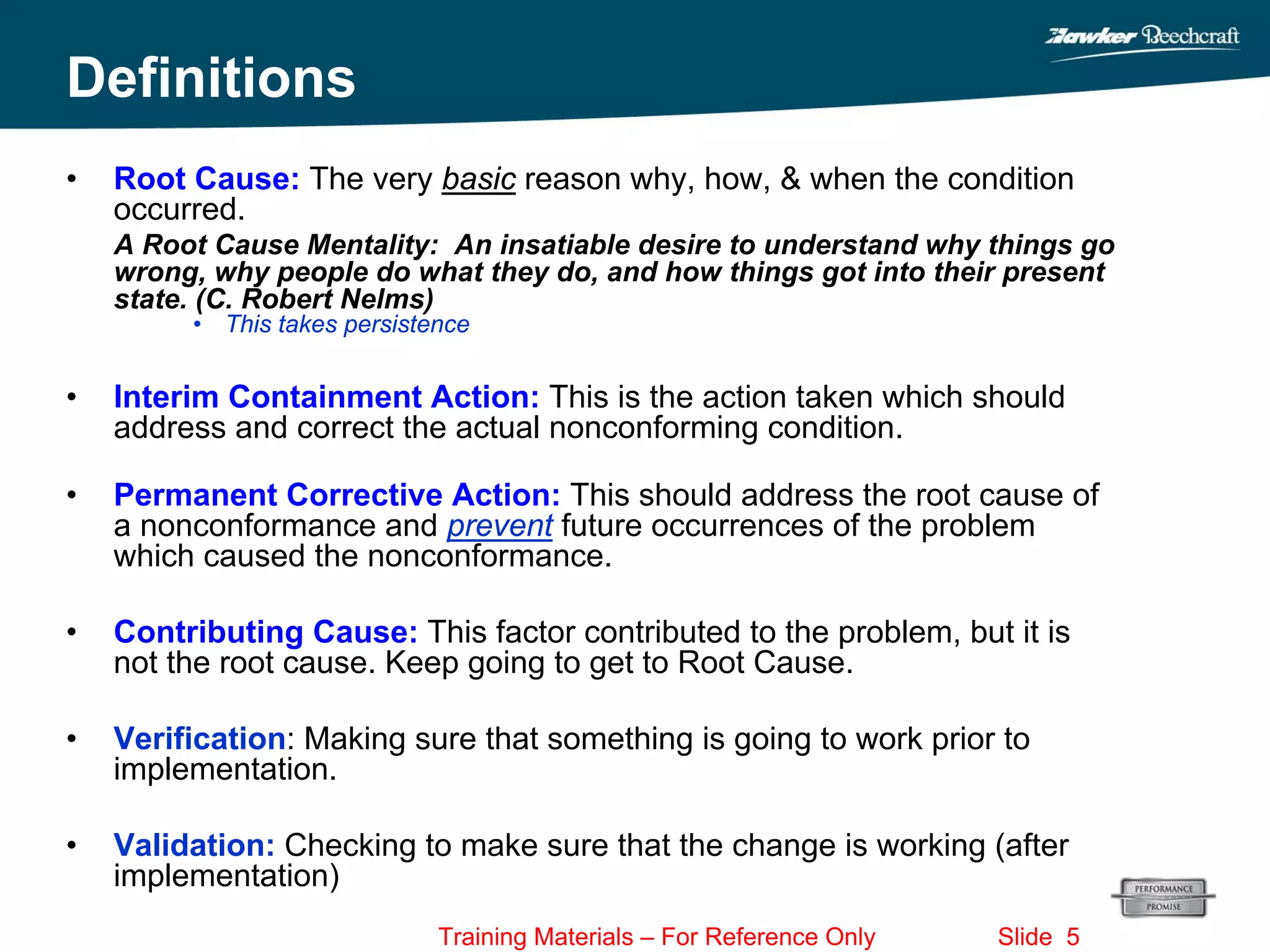 Hawker Beechcraft

Definitions

• Root Cause: The very basic reason why, how, & when the condition occurred.

A Root Cause Mentality: An insatiable desire to understand why things go wrong, why people do what they do, and how things got into their present state. (C. Robert Nelms)

• This takes persistence

• Interim Containment Action: This is the action taken which should address and correct the actual nonconforming condition.

• Permanent Corrective Action: This should address the root cause of a nonconformance and prevent future occurrences of the problem which caused the nonconformance.

• Contributing Cause: This factor contributed to the problem, but it is not the root cause. Keep going to get to Root Cause.

• Verification: Making sure that something is going to work prior to implementation.

• Validation: Checking to make sure that the change is working (after implementation)

PERFORMANCE
PROMISE

Training Materials – For Reference Only Slide 5